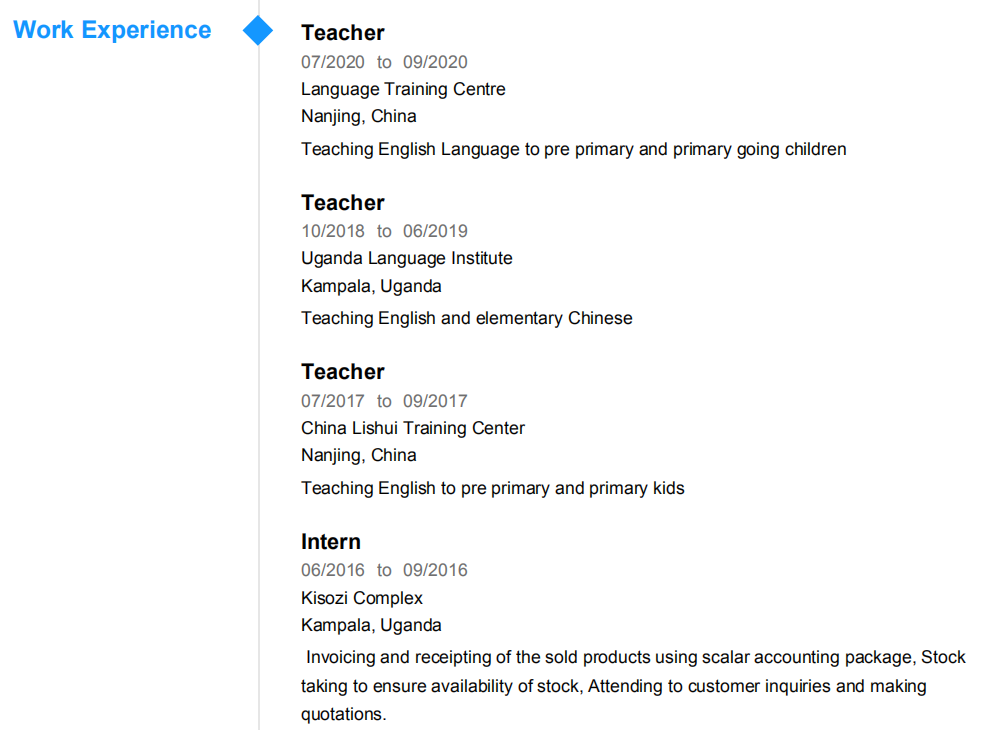 Work Experience

Teacher
07/2020 to 09/2020
Language Training Centre
Nanjing, China
Teaching English Language to pre primary and primary going children

Teacher
10/2018 to 06/2019
Uganda Language Institute
Kampala, Uganda
Teaching English and elementary Chinese

Teacher
07/2017 to 09/2017
China Lishui Training Center
Nanjing, China
Teaching English to pre primary and primary kids

Intern
06/2016 to 09/2016
Kisozi Complex
Kampala, Uganda
Invoicing and receipting of the sold products using scalar accounting package, Stock taking to ensure availability of stock, Attending to customer inquiries and making quotations.